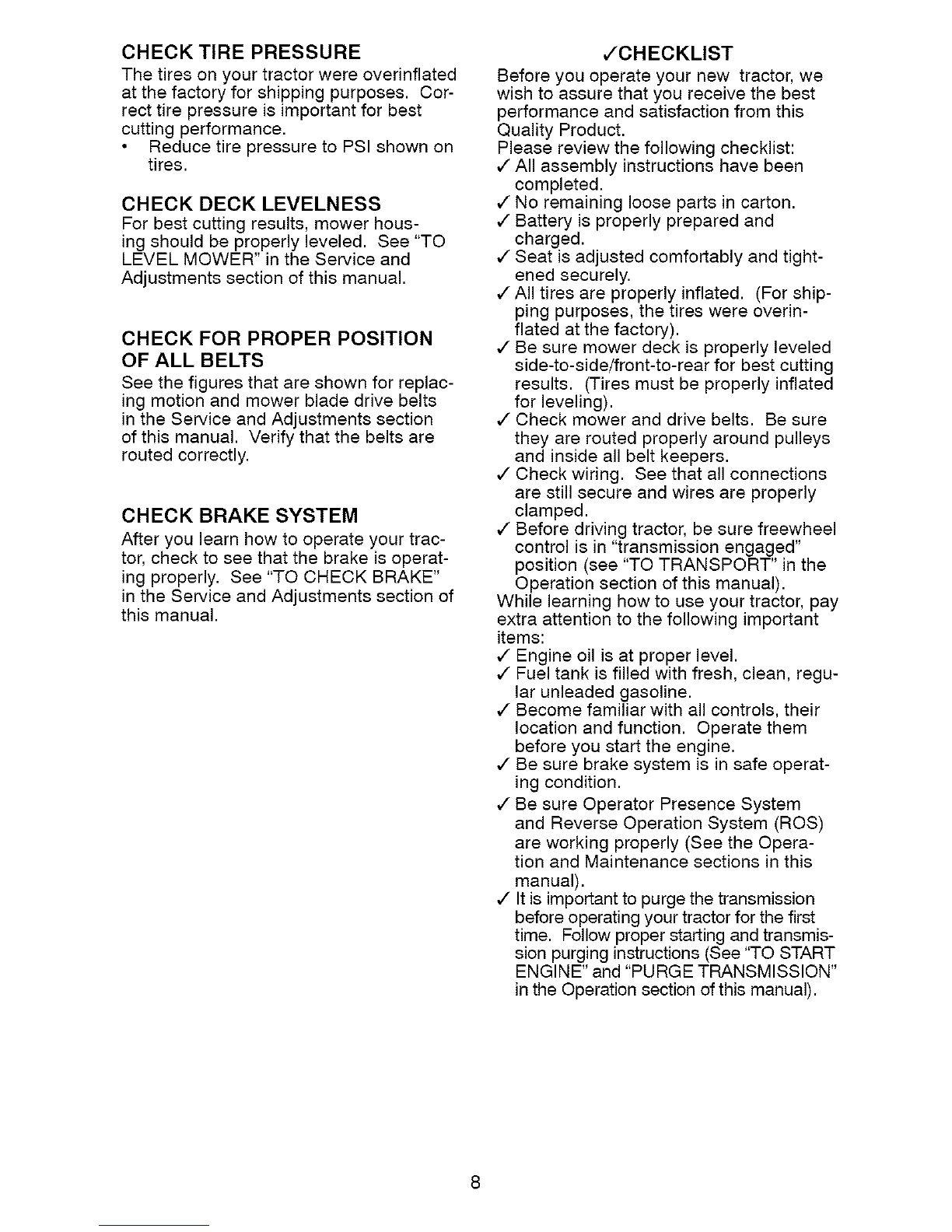 CHECK TIRE PRESSURE
The tires on your tractor were overinflated at the factory for shipping purposes. Correct tire pressure is important for best cutting performance.
• Reduce tire pressure to PSI shown on tires.

CHECK DECK LEVELNESS
For best cutting results, mower housing should be properly leveled. See "TO LEVEL MOWER" in the Service and Adjustments section of this manual.

CHECK FOR PROPER POSITION OF ALL BELTS
See the figures that are shown for replacing motion and mower blade drive belts in the Service and Adjustments section of this manual. Verify that the belts are routed correctly.

CHECK BRAKE SYSTEM
After you learn how to operate your tractor, check to see that the brake is operating properly. See "TO CHECK BRAKE" in the Service and Adjustments section of this manual.

✓CHECKLIST
Before you operate your new tractor, we wish to assure that you receive the best performance and satisfaction from this Quality Product.
Please review the following checklist:
✓ All assembly instructions have been completed.
✓ No remaining loose parts in carton.
✓ Battery is properly prepared and charged.
✓ Seat is adjusted comfortably and tightened securely.
✓ All tires are properly inflated. (For shipping purposes, the tires were overinflated at the factory).
✓ Be sure mower deck is properly leveled side-to-side/front-to-rear for best cutting results. (Tires must be properly inflated for leveling).
✓ Check mower and drive belts. Be sure they are routed properly around pulleys and inside all belt keepers.
✓ Check wiring. See that all connections are still secure and wires are properly clamped.
✓ Before driving tractor, be sure freewheel control is in "transmission engaged" position (see "TO TRANSPORT" in the Operation section of this manual).
While learning how to use your tractor, pay extra attention to the following important items:
✓ Engine oil is at proper level.
✓ Fuel tank is filled with fresh, clean, regular unleaded gasoline.
✓ Become familiar with all controls, their location and function. Operate them before you start the engine.
✓ Be sure brake system is in safe operating condition.
✓ Be sure Operator Presence System and Reverse Operation System (ROS) are working properly (See the Operation and Maintenance sections in this manual).
✓ It is important to purge the transmission before operating your tractor for the first time. Follow proper starting and transmission purging instructions (See "TO START ENGINE" and "PURGE TRANSMISSION" in the Operation section of this manual).

8